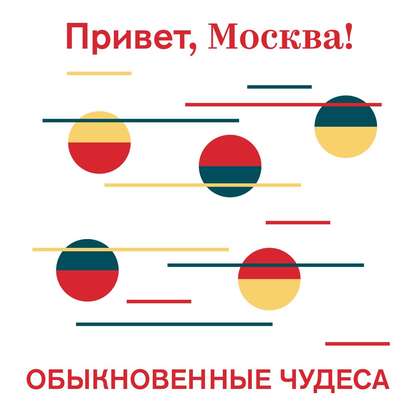 Привет, Москва!

ОБЫКНОВЕННЫЕ ЧУДЕСА